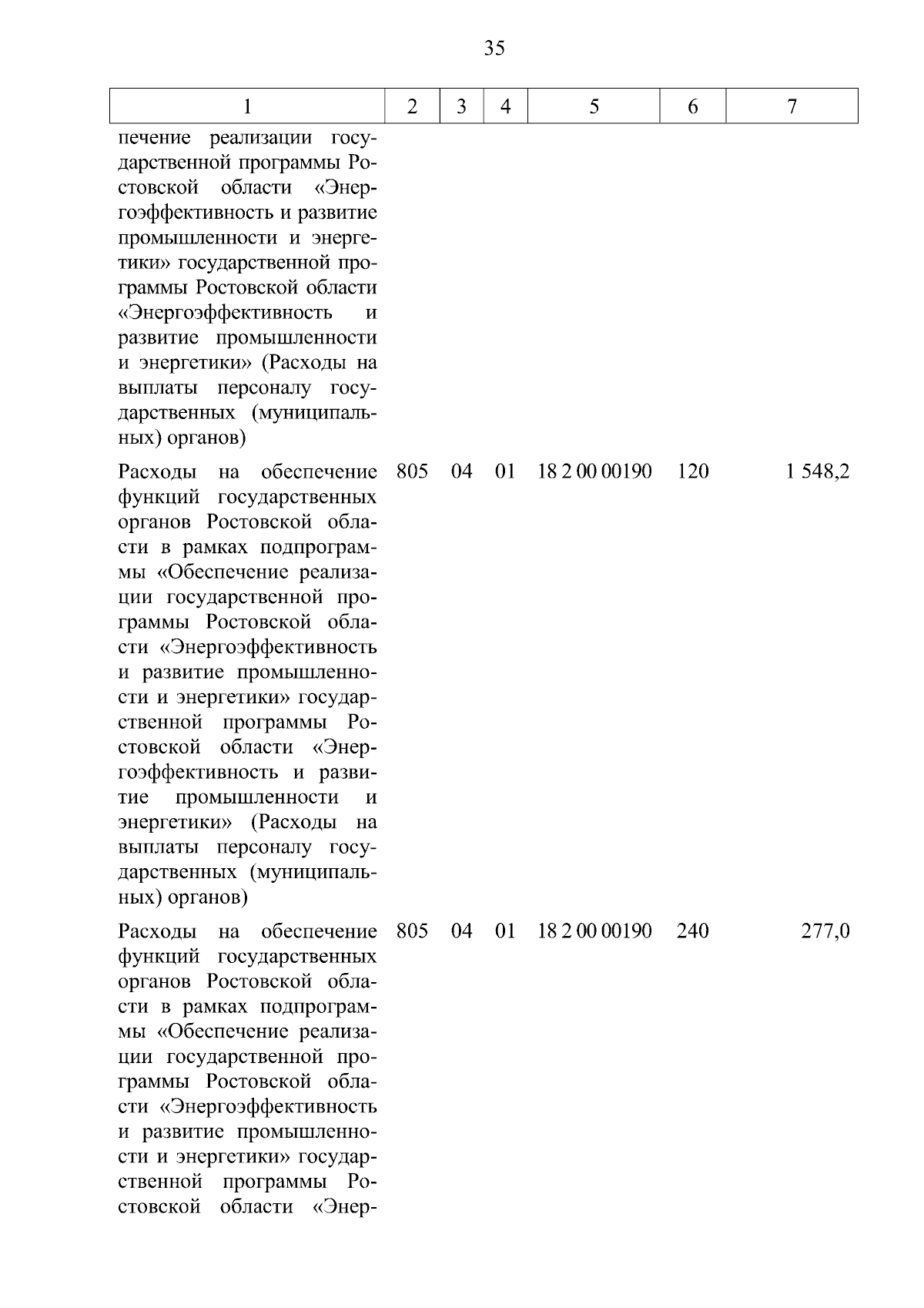 35

| 1 | 2 | 3 | 4 | 5 | 6 | 7 |
|---|---|---|---|---|---|---|
| печение реализации государственной программы Ростовской области «Энергоэффективность и развитие промышленности и энергетики» государственной программы Ростовской области «Энергоэффективность и развитие промышленности и энергетики» (Расходы на выплаты персоналу государственных (муниципальных) органов) | | | | | | |
| Расходы на обеспечение функций государственных органов Ростовской области в рамках подпрограммы «Обеспечение реализации государственной программы Ростовской области «Энергоэффективность и развитие промышленности и энергетики» государственной программы Ростовской области «Энергоэффективность и развитие промышленности и энергетики» (Расходы на выплаты персоналу государственных (муниципальных) органов) | 805 | 04 | 01 | 18 2 00 00190 | 120 | 1 548,2 |
| Расходы на обеспечение функций государственных органов Ростовской области в рамках подпрограммы «Обеспечение реализации государственной программы Ростовской области «Энергоэффективность и развитие промышленности и энергетики» государственной программы Ростовской области «Энер- | 805 | 04 | 01 | 18 2 00 00190 | 240 | 277,0 |